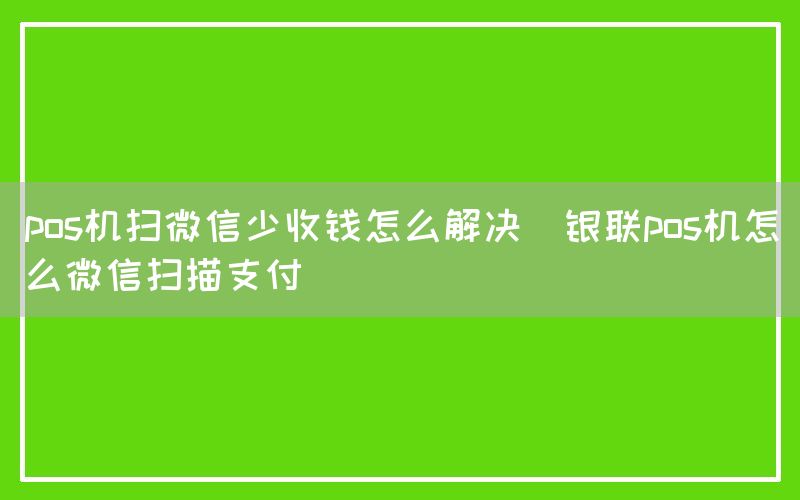 pos机扫微信少收钱怎么解决  银联pos机怎么微信扫描支付